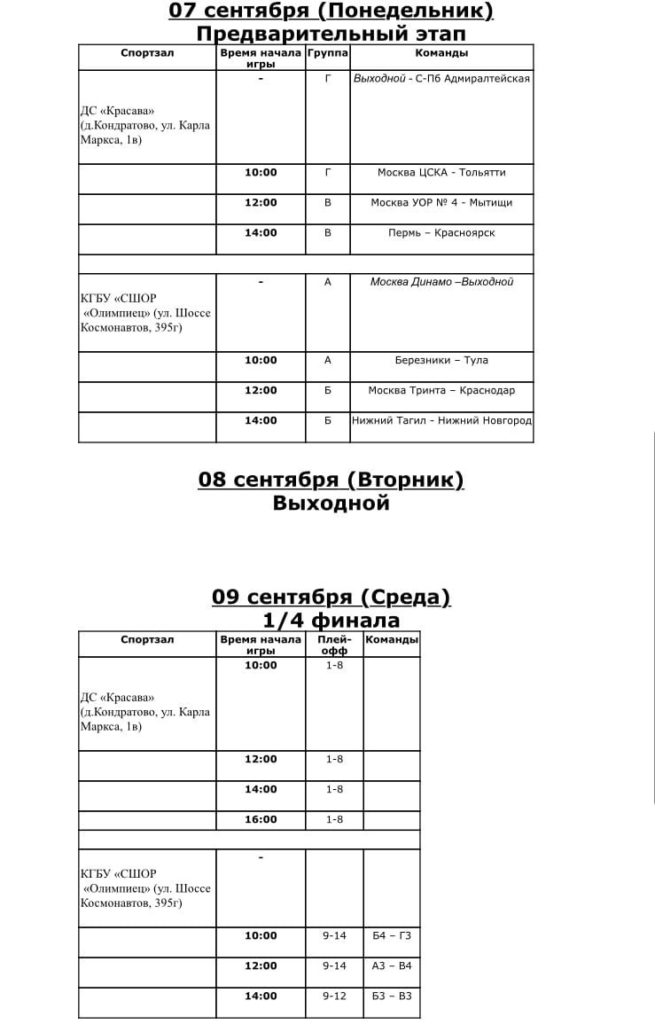 07 сентября (Понедельник)
Предварительный этап

| Спортзал | Время начала игры | Группа | Команды |
|---|---|---|---|
| ДС «Красава» (д.Кондратово, ул. Карла Маркса, 1в) | - | Г | Выходной - С-Пб Адмиралтейская |
| | 10:00 | Г | Москва ЦСКА - Тольятти |
| | 12:00 | В | Москва УОР № 4 - Мытищи |
| | 14:00 | В | Пермь – Красноярск |
| | | | |
| КГБУ «СШОР «Олимпиец» (ул. Шоссе Космонавтов, 395г) | - | А | Москва Динамо –Выходной |
| | 10:00 | А | Березники – Тула |
| | 12:00 | Б | Москва Тринта – Краснодар |
| | 14:00 | Б | Нижний Тагил - Нижний Новгород |

08 сентября (Вторник)
Выходной

09 сентября (Среда)
1/4 финала

| Спортзал | Время начала игры | Плей-офф | Команды |
|---|---|---|---|
| ДС «Красава» (д.Кондратово, ул. Карла Маркса, 1в) | 10:00 | 1-8 | |
| | 12:00 | 1-8 | |
| | 14:00 | 1-8 | |
| | 16:00 | 1-8 | |
| | | | |
| КГБУ «СШОР «Олимпиец» (ул. Шоссе Космонавтов, 395г) | - | | |
| | 10:00 | 9-14 | Б4 – Г3 |
| | 12:00 | 9-14 | А3 – В4 |
| | 14:00 | 9-12 | Б3 – В3 |